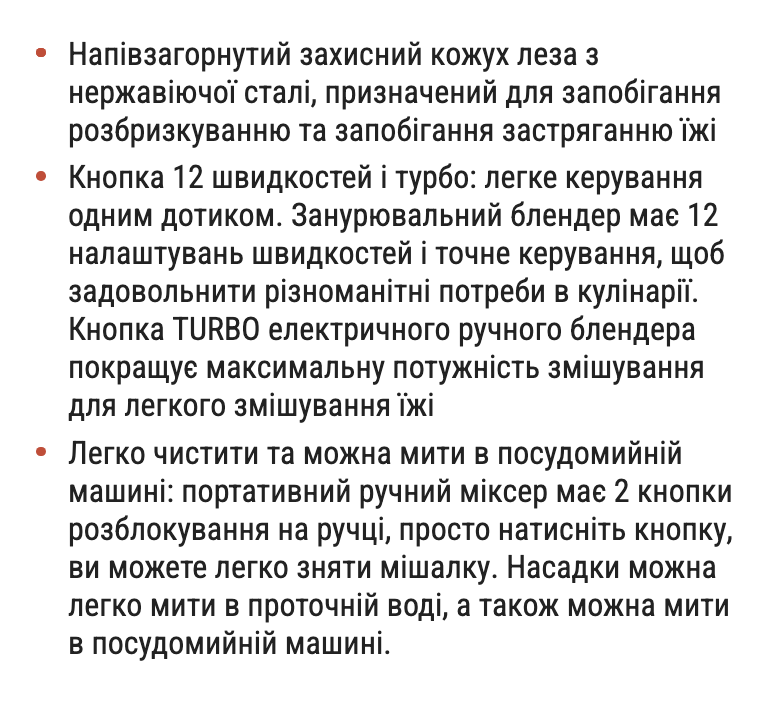 • Напівзагорнутий захисний кожух леза з нержавіючої сталі, призначений для запобігання розбризкуванню та запобігання застряганню їжі
• Кнопка 12 швидкостей і турбо: легке керування одним дотиком. Занурювальний блендер має 12 налаштувань швидкостей і точне керування, щоб задовольнити різноманітні потреби в кулінарії. Кнопка TURBO електричного ручного блендера покращує максимальну потужність змішування для легкого змішування їжі
• Легко чистити та можна мити в посудомийній машині: портативний ручний міксер має 2 кнопки розблокування на ручці, просто натисніть кнопку, ви можете легко зняти мішалку. Насадки можна легко мити в проточній воді, а також можна мити в посудомийній машині.